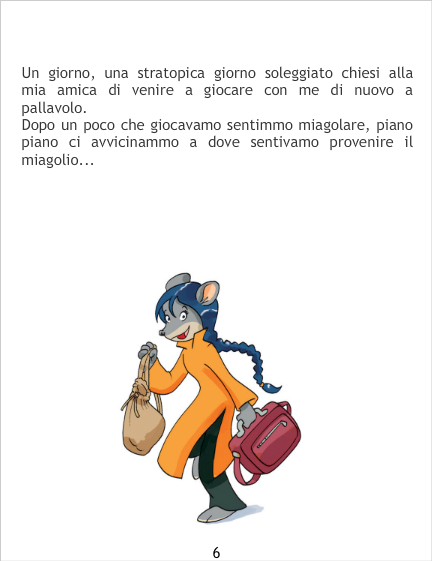 Un giorno, una stratopica giorno soleggiato chiesi alla mia amica di venire a giocare con me di nuovo a pallavolo.
Dopo un poco che giocavamo sentimmo miagolare, piano piano ci avvicinammo a dove sentivamo provenire il miagolio...

6